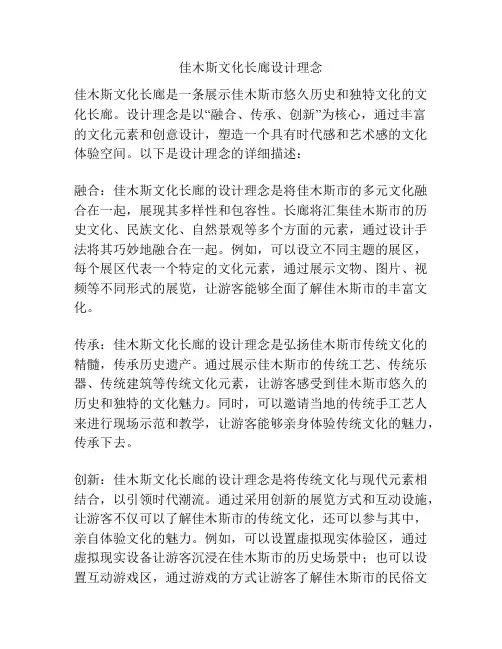 佳木斯文化长廊设计理念

佳木斯文化长廊是一条展示佳木斯市悠久历史和独特文化的文化长廊。设计理念是以“融合、传承、创新”为核心，通过丰富的文化元素和创意设计，塑造一个具有时代感和艺术感的文化体验空间。以下是设计理念的详细描述：

融合：佳木斯文化长廊的设计理念是将佳木斯市的多元文化融合在一起，展现其多样性和包容性。长廊将汇集佳木斯市的历史文化、民族文化、自然景观等多个方面的元素，通过设计手法将其巧妙地融合在一起。例如，可以设立不同主题的展区，每个展区代表一个特定的文化元素，通过展示文物、图片、视频等不同形式的展览，让游客能够全面了解佳木斯市的丰富文化。

传承：佳木斯文化长廊的设计理念是弘扬佳木斯市传统文化的精髓，传承历史遗产。通过展示佳木斯市的传统工艺、传统乐器、传统建筑等传统文化元素，让游客感受到佳木斯市悠久的历史和独特的文化魅力。同时，可以邀请当地的传统手工艺人来进行现场示范和教学，让游客能够亲身体验传统文化的魅力，传承下去。

创新：佳木斯文化长廊的设计理念是将传统文化与现代元素相结合，以引领时代潮流。通过采用创新的展览方式和互动设施，让游客不仅可以了解佳木斯市的传统文化，还可以参与其中，亲自体验文化的魅力。例如，可以设置虚拟现实体验区，通过虚拟现实设备让游客沉浸在佳木斯市的历史场景中；也可以设置互动游戏区，通过游戏的方式让游客了解佳木斯市的民俗文